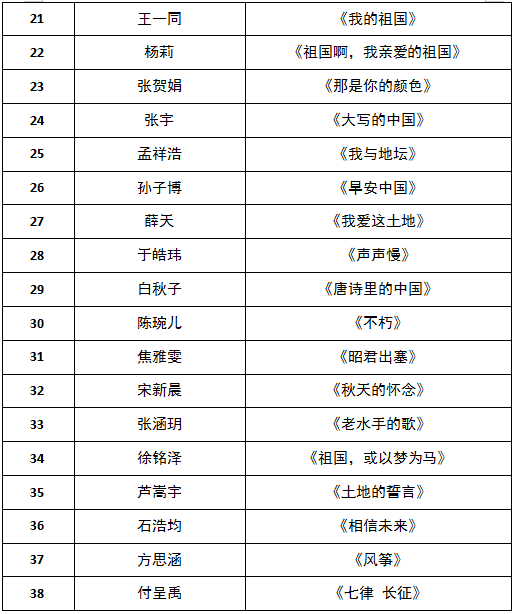 | 21 | 王一同 | 《我的祖国》 |
|---|---|---|
| 22 | 杨莉 | 《祖国啊，我亲爱的祖国》 |
| 23 | 张贺娟 | 《那是你的颜色》 |
| 24 | 张宇 | 《大写的中国》 |
| 25 | 孟祥浩 | 《我与地坛》 |
| 26 | 孙子博 | 《早安中国》 |
| 27 | 薛天 | 《我爱这土地》 |
| 28 | 于皓玮 | 《声声慢》 |
| 29 | 白秋子 | 《唐诗里的中国》 |
| 30 | 陈琬儿 | 《不朽》 |
| 31 | 焦雅雯 | 《昭君出塞》 |
| 32 | 宋新晨 | 《秋天的怀念》 |
| 33 | 张涵玥 | 《老水手的歌》 |
| 34 | 徐铭泽 | 《祖国，或以梦为马》 |
| 35 | 芦嵩宇 | 《土地的誓言》 |
| 36 | 石浩均 | 《相信未来》 |
| 37 | 方思涵 | 《风筝》 |
| 38 | 付呈禹 | 《七律 长征》 |